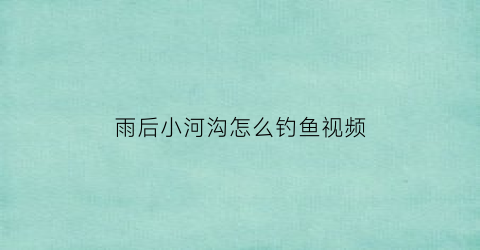 雨后小河沟怎么钓鱼视频